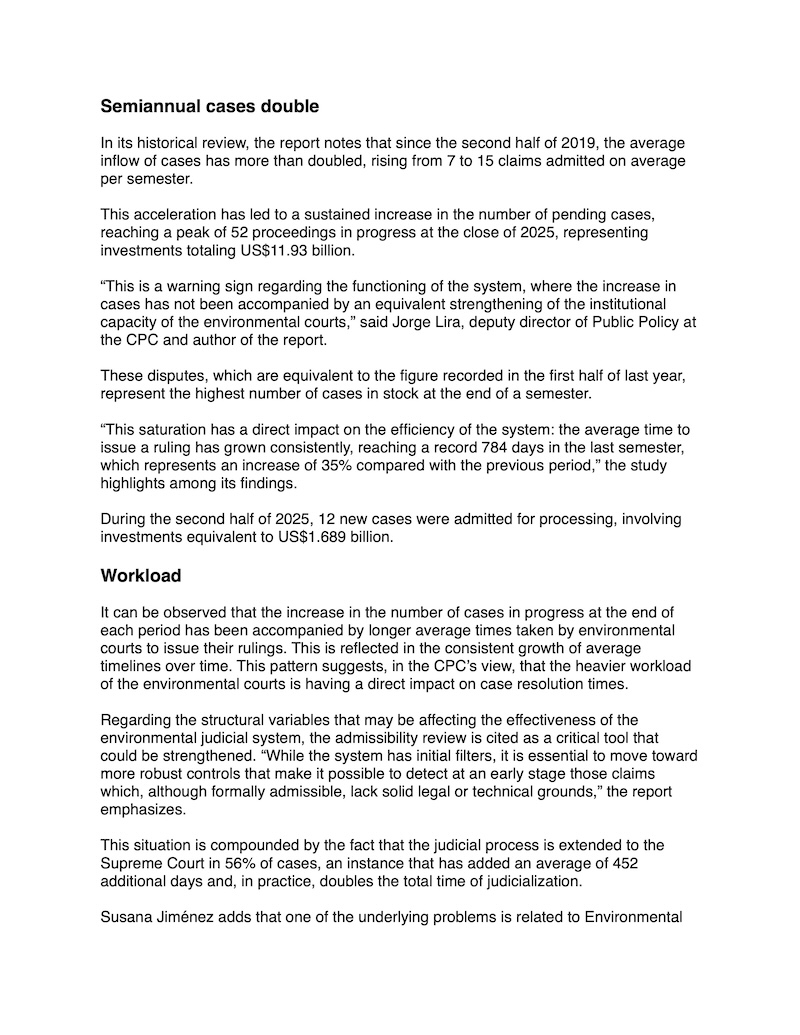 Semiannual cases double

In its historical review, the report notes that since the second half of 2019, the average inflow of cases has more than doubled, rising from 7 to 15 claims admitted on average per semester.

This acceleration has led to a sustained increase in the number of pending cases, reaching a peak of 52 proceedings in progress at the close of 2025, representing investments totaling US$11.93 billion.

“This is a warning sign regarding the functioning of the system, where the increase in cases has not been accompanied by an equivalent strengthening of the institutional capacity of the environmental courts,” said Jorge Lira, deputy director of Public Policy at the CPC and author of the report.

These disputes, which are equivalent to the figure recorded in the first half of last year, represent the highest number of cases in stock at the end of a semester.

“This saturation has a direct impact on the efficiency of the system: the average time to issue a ruling has grown consistently, reaching a record 784 days in the last semester, which represents an increase of 35% compared with the previous period,” the study highlights among its findings.

During the second half of 2025, 12 new cases were admitted for processing, involving investments equivalent to US$1.689 billion.

Workload

It can be observed that the increase in the number of cases in progress at the end of each period has been accompanied by longer average times taken by environmental courts to issue their rulings. This is reflected in the consistent growth of average timelines over time. This pattern suggests, in the CPC’s view, that the heavier workload of the environmental courts is having a direct impact on case resolution times.

Regarding the structural variables that may be affecting the effectiveness of the environmental judicial system, the admissibility review is cited as a critical tool that could be strengthened. “While the system has initial filters, it is essential to move toward more robust controls that make it possible to detect at an early stage those claims which, although formally admissible, lack solid legal or technical grounds,” the report emphasizes.

This situation is compounded by the fact that the judicial process is extended to the Supreme Court in 56% of cases, an instance that has added an average of 452 additional days and, in practice, doubles the total time of judicialization.

Susana Jiménez adds that one of the underlying problems is related to Environmental